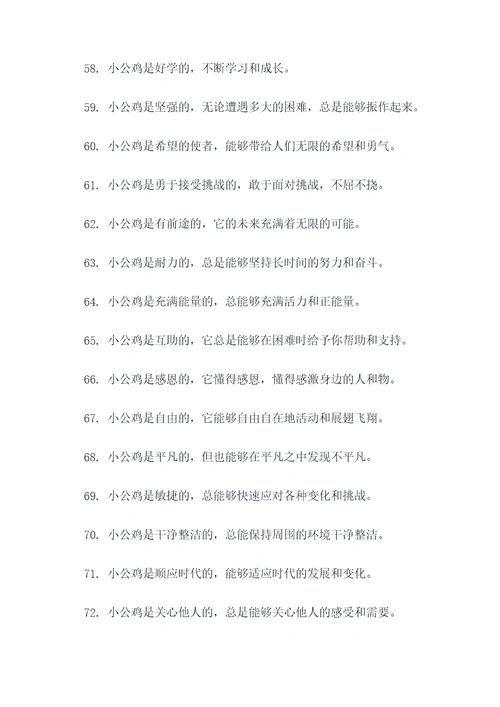 58. 小公鸡是好学的，不断学习和成长。

59. 小公鸡是坚强的，无论遭遇多大的困难，总是能够振作起来。

60. 小公鸡是希望的使者，能够带给人们无限的希望和勇气。

61. 小公鸡是勇于接受挑战的，敢于面对挑战，不屈不挠。

62. 小公鸡是有前途的，它的未来充满着无限的可能。

63. 小公鸡是耐力的，总是能够坚持长时间的努力和奋斗。

64. 小公鸡是充满能量的，总能够充满活力和正能量。

65. 小公鸡是互助的，它总是能够在困难时给予你帮助和支持。

66. 小公鸡是感恩的，它懂得感恩，懂得感激身边的人和物。

67. 小公鸡是自由的，它能够自由自在地活动和展翅飞翔。

68. 小公鸡是平凡的，但也能够在平凡之中发现不平凡。

69. 小公鸡是敏捷的，总能够快速应对各种变化和挑战。

70. 小公鸡是干净整洁的，总能保持周围的环境干净整洁。

71. 小公鸡是顺应时代的，能够适应时代的发展和变化。

72. 小公鸡是关心他人的，总是能够关心他人的感受和需要。